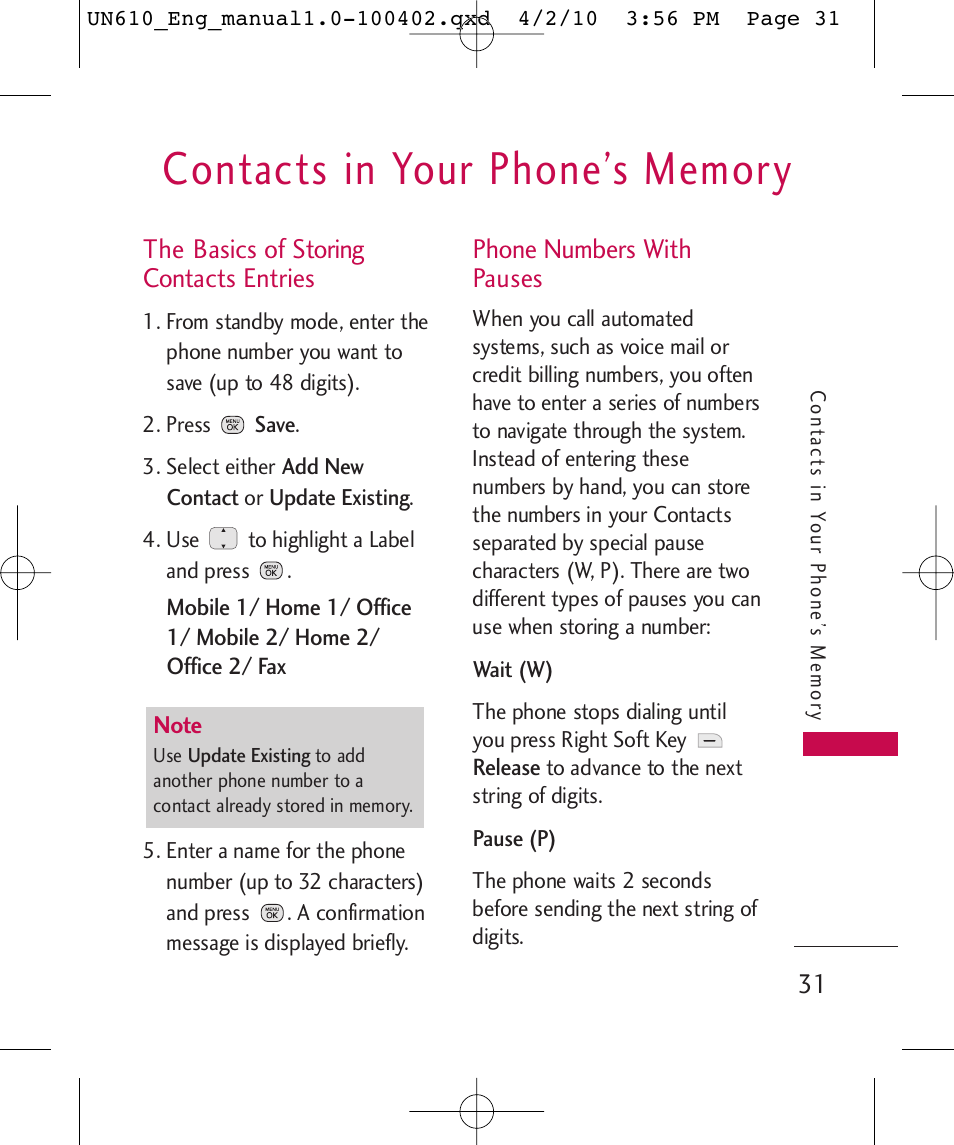 UN610_Eng_manual1.0-100402.qxd 4/2/10 3:56 PM Page 31

Contacts in Your Phone's Memory

The Basics of Storing Contacts Entries

1. From standby mode, enter the phone number you want to save (up to 48 digits).

2. Press MENU OK Save.

3. Select either Add New Contact or Update Existing.

4. Use to highlight a Label and press MENU OK.

Mobile 1/ Home 1/ Office 1/ Mobile 2/ Home 2/ Office 2/ Fax

Note
Use Update Existing to add another phone number to a contact already stored in memory.

5. Enter a name for the phone number (up to 32 characters) and press MENU OK. A confirmation message is displayed briefly.

Phone Numbers With Pauses

When you call automated systems, such as voice mail or credit billing numbers, you often have to enter a series of numbers to navigate through the system. Instead of entering these numbers by hand, you can store the numbers in your Contacts separated by special pause characters (W, P). There are two different types of pauses you can use when storing a number:

Wait (W)

The phone stops dialing until you press Right Soft Key Release to advance to the next string of digits.

Pause (P)

The phone waits 2 seconds before sending the next string of digits.

Contacts in Your Phone's Memory

31